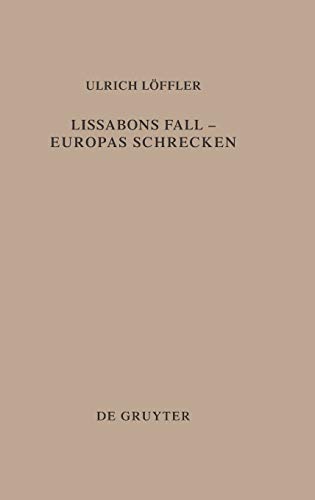 ULRICH LÖFFLER

LISSABONS FALL – EUROPAS SCHRECKEN

DE GRUYTER